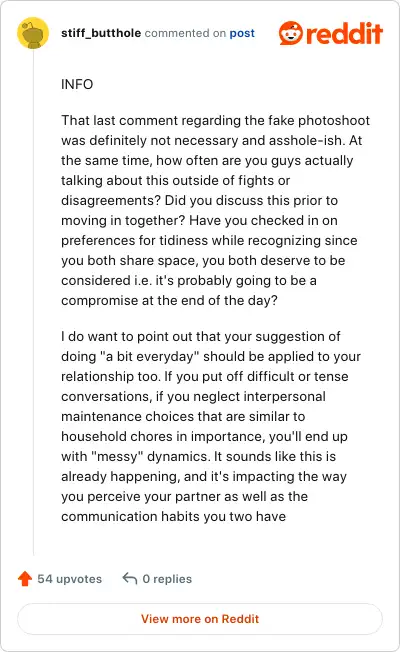 stiff_butthole commented on post

reddit

INFO

That last comment regarding the fake photoshoot was definitely not necessary and asshole-ish. At the same time, how often are you guys actually talking about this outside of fights or disagreements? Did you discuss this prior to moving in together? Have you checked in on preferences for tidiness while recognizing since you both share space, you both deserve to be considered i.e. it's probably going to be a compromise at the end of the day?

I do want to point out that your suggestion of doing "a bit everyday" should be applied to your relationship too. If you put off difficult or tense conversations, if you neglect interpersonal maintenance choices that are similar to household chores in importance, you'll end up with "messy" dynamics. It sounds like this is already happening, and it's impacting the way you perceive your partner as well as the communication habits you two have

54 upvotes

0 replies

View more on Reddit